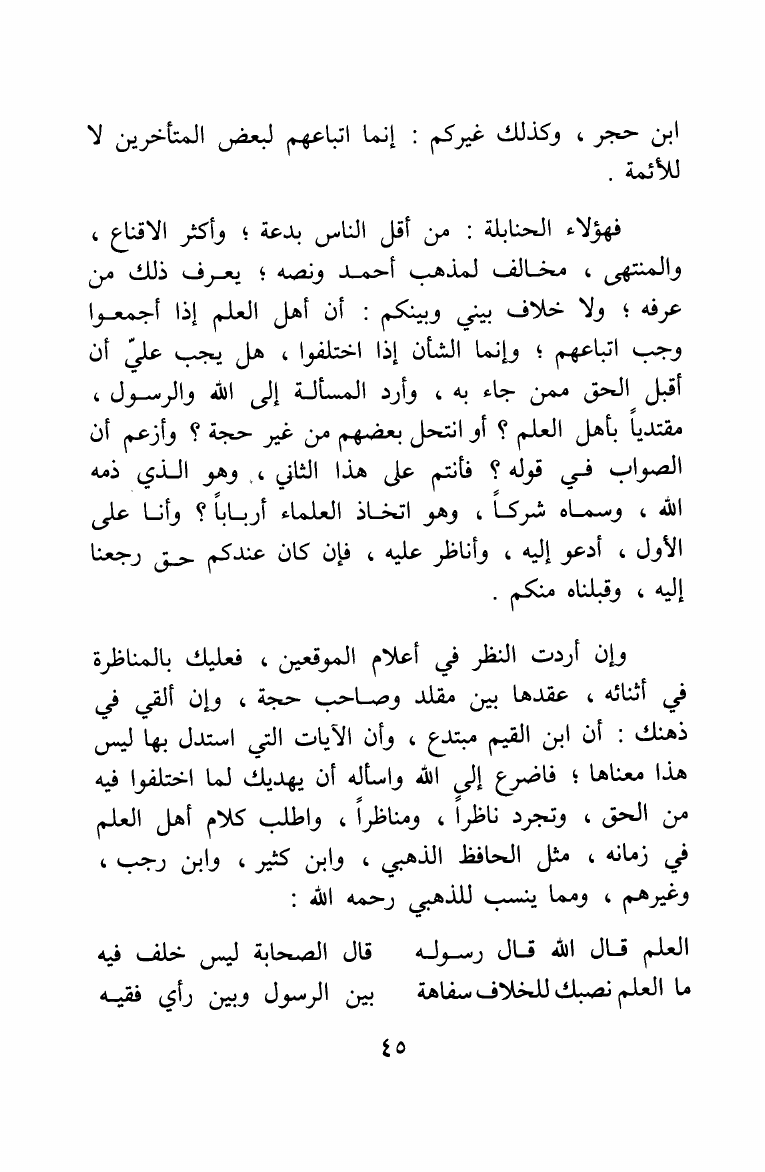 ابن حجر ، وكذلك غيركم : إنما اتباعهم لبعض المتأخرين لا للأئمة .

فهؤلاء الحنابلة : من أقل الناس بدعة ؛ وأكثر الاقناع ، والمنتهى ، مخالف لمذهب أحمد ونصه ؛ يعرف ذلك من عرفه ؛ ولا خلاف بيني وبينكم : أن أهل العلم إذا أجمعوا وجب اتباعهم ؛ وإنما الشأن إذا اختلفوا ، هل يجب عليّ أن أقبل الحق ممن جاء به ، وأرد المسألة إلى الله والرسول ، مقتدياً بأهل العلم ؟ أو انتحل بعضهم من غير حجة ؟ وأزعم أن الصواب في قوله ؟ فأنتم على هذا الثاني ، وهو الذي ذمه الله ، وسماه شركاً ، وهو اتخاذ العلماء أرباباً ؟ وأنا على الأول ، أدعو إليه ، وأناظر عليه ، فإن كان عندكم حق رجعنا إليه ، وقبلناه منكم .

وإن أردت النظر في أعلام الموقعين ، فعليك بالمناظرة في أثنائه ، عقدها بين مقلد وصاحب حجة ، وإن ألقي في ذهنك : أن ابن القيم مبتدع ، وأن الآيات التي استدل بها ليس هذا معناها ؛ فاضرع إلى الله واسأله أن يهديك لما اختلفوا فيه من الحق ، وتجرد ناظراً ، ومناظراً ، واطلب كلام أهل العلم في زمانه ، مثل الحافظ الذهبي ، وابن كثير ، وابن رجب ، وغيرهم ، ومما ينسب للذهبي رحمه الله :

العلم قال الله قال رسوله قال الصحابة ليس خلف فيه
ما العلم نصبك للخلاف سفاهة بين الرسول وبين رأي فقيه

٤٥